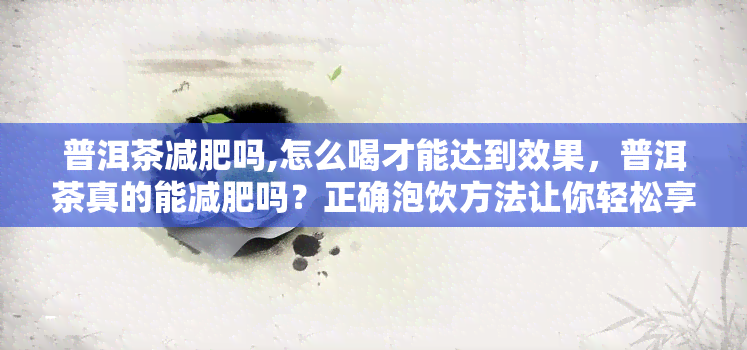 普洱茶减肥吗,怎么喝才能达到效果，普洱茶真的能减肥吗？正确泡饮方法让你轻松享